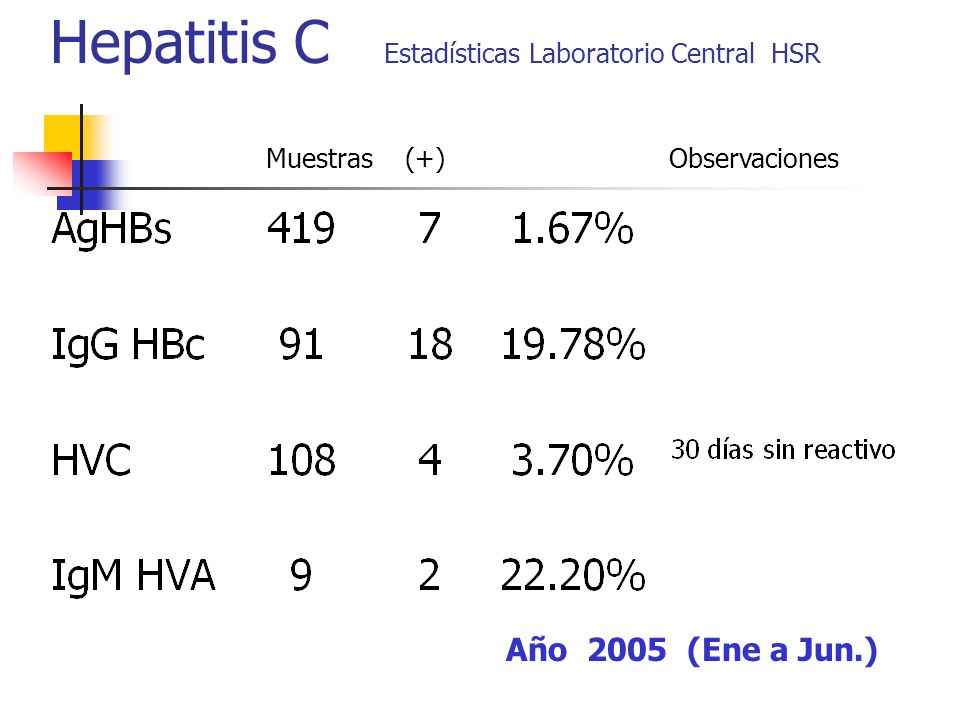 Hepatitis C Estadísticas Laboratorio Central HSR

| | Muestras | (+) | | Observaciones |
|---|---|---|---|---|
| AgHBs | 419 | 7 | 1.67% | |
| IgG HBc | 91 | 18 | 19.78% | |
| HVC | 108 | 4 | 3.70% | 30 días sin reactivo |
| IgM HVA | 9 | 2 | 22.20% | |

Año 2005 (Ene a Jun.)